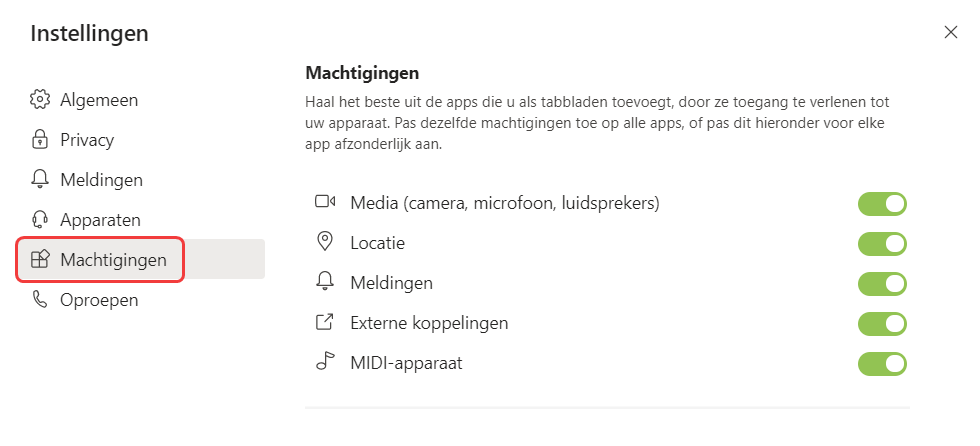 Instellingen

Algemeen
Privacy
Meldingen
Apparaten
Machtigingen
Oproepen

Machtigingen

Haal het beste uit de apps die u als tabbladen toevoegt, door ze toegang te verlenen tot uw apparaat. Pas dezelfde machtigingen toe op alle apps, of pas dit hieronder voor elke app afzonderlijk aan.

Media (camera, microfoon, luidsprekers)
Locatie
Meldingen
Externe koppelingen
MIDI-apparaat